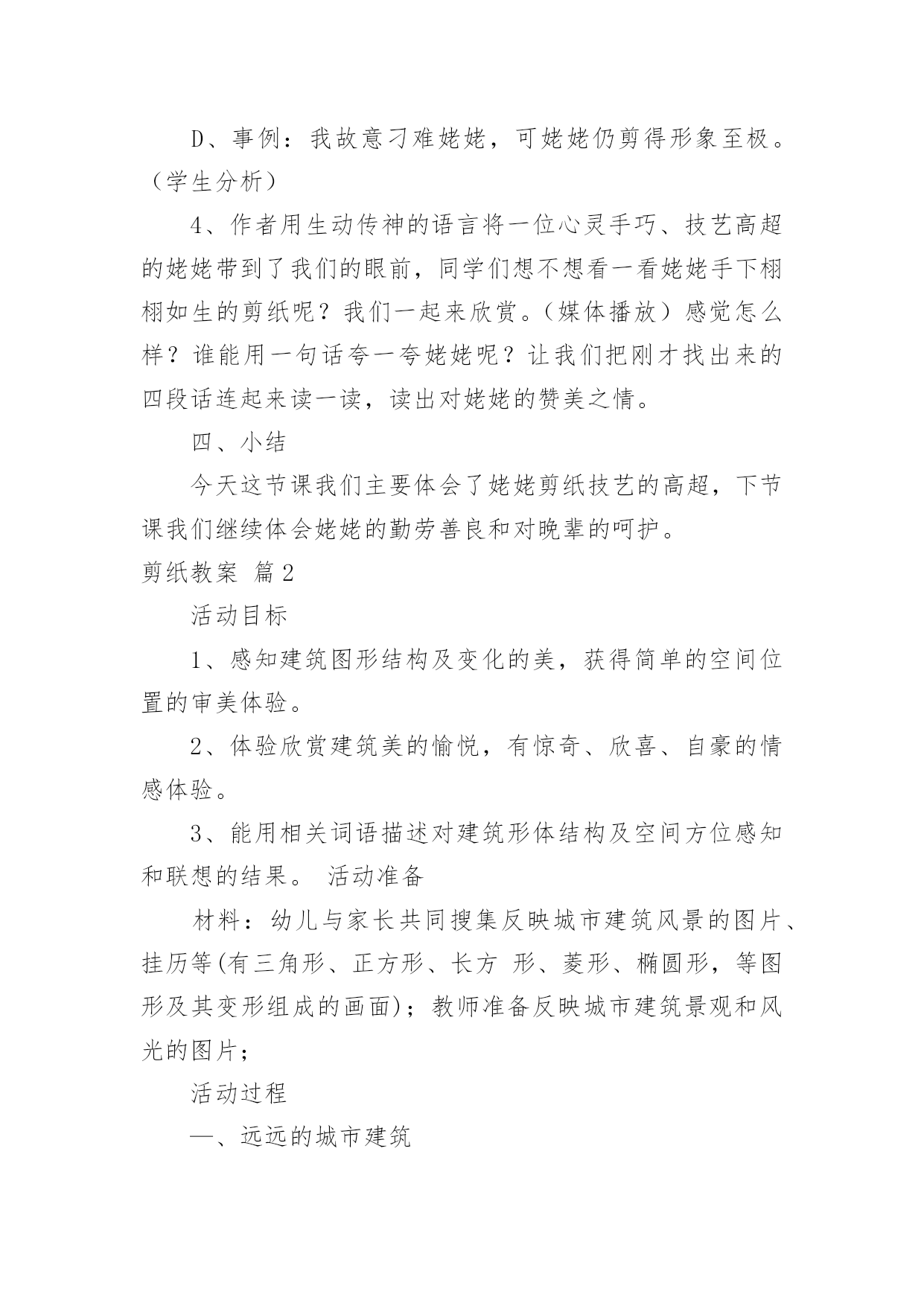 D、事例：我故意刁难姥姥，可姥姥仍剪得形象至极。（学生分析）

4、作者用生动传神的语言将一位心灵手巧、技艺高超的姥姥带到了我们的眼前，同学们想不想看一看姥姥手下栩栩如生的剪纸呢？我们一起来欣赏。（媒体播放）感觉怎么样？谁能用一句话夸一夸姥姥呢？让我们把刚才找出来的四段话连起来读一读，读出对姥姥的赞美之情。

四、小结

今天这节课我们主要体会了姥姥剪纸技艺的高超，下节课我们继续体会姥姥的勤劳善良和对晚辈的呵护。

剪纸教案 篇2

活动目标

1、感知建筑图形结构及变化的美，获得简单的空间位置的审美体验。

2、体验欣赏建筑美的愉悦，有惊奇、欣喜、自豪的情感体验。

3、能用相关词语描述对建筑形体结构及空间方位感知和联想的结果。 活动准备

材料：幼儿与家长共同搜集反映城市建筑风景的图片、挂历等(有三角形、正方形、长方 形、菱形、椭圆形，等图形及其变形组成的画面)；教师准备反映城市建筑景观和风光的图片；

活动过程

—、远远的城市建筑